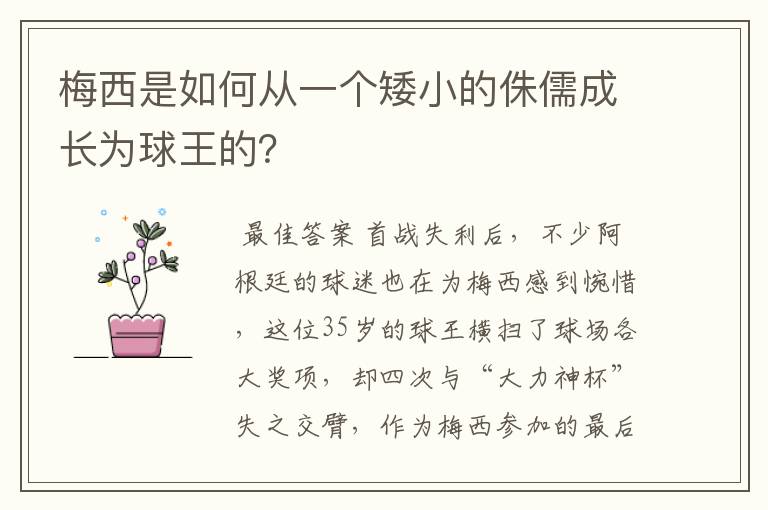 梅西是如何从一个矮小的侏儒成长为球王的？

最佳答案 首战失利后，不少阿根廷的球迷也在为梅西感到惋惜，这位35岁的球王横扫了球场各大奖项，却四次与“大力神杯”失之交臂，作为梅西参加的最后